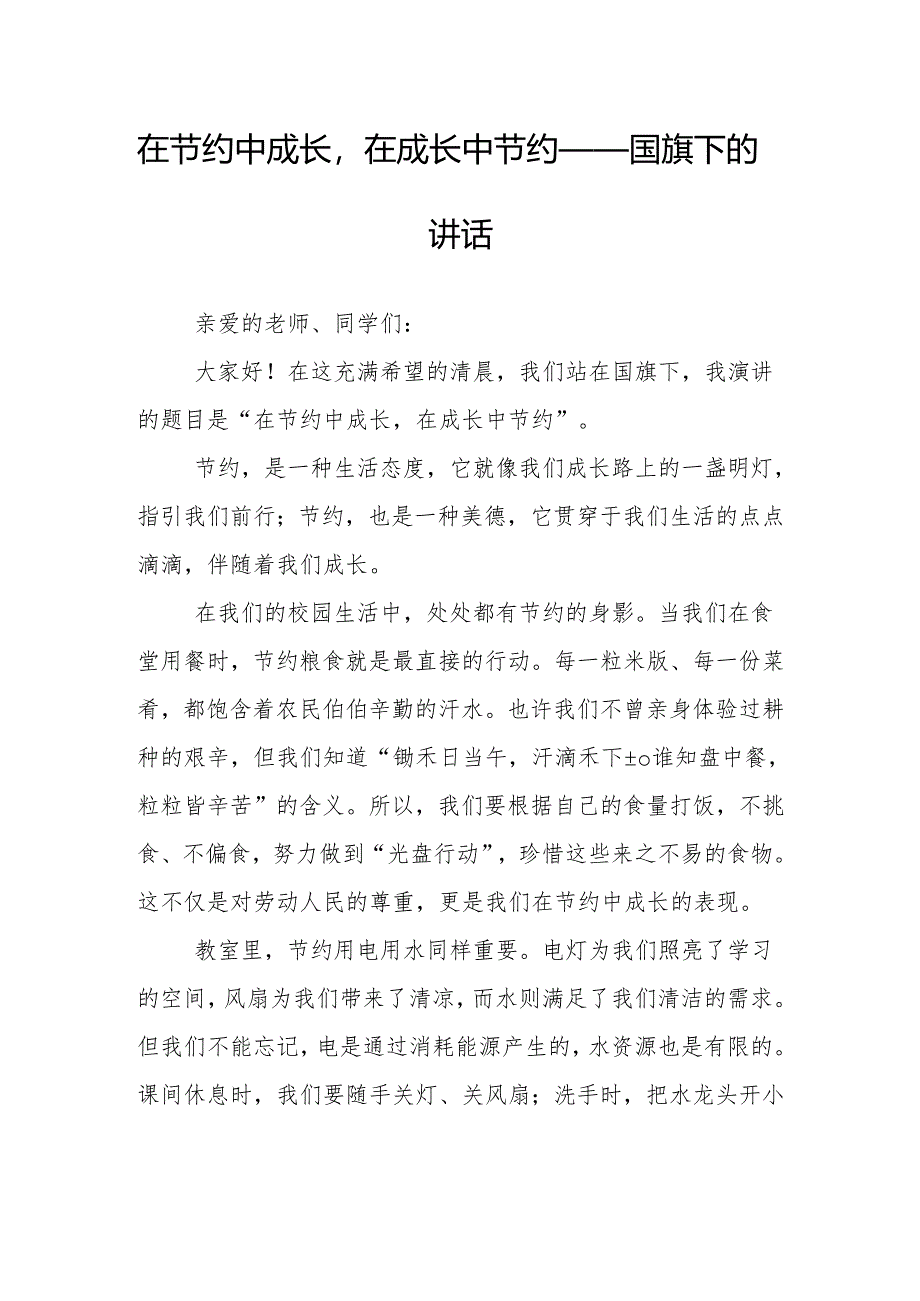 在节约中成长，在成长中节约——国旗下的讲话

亲爱的老师、同学们：

大家好！在这充满希望的清晨，我们站在国旗下，我演讲的题目是“在节约中成长，在成长中节约”。

节约，是一种生活态度，它就像我们成长路上的一盏明灯，指引我们前行；节约，也是一种美德，它贯穿于我们生活的点点滴滴，伴随着我们成长。

在我们的校园生活中，处处都有节约的身影。当我们在食堂用餐时，节约粮食就是最直接的行动。每一粒米版、每一份菜肴，都饱含着农民伯伯辛勤的汗水。也许我们不曾亲身体验过耕种的艰辛，但我们知道“锄禾日当午，汗滴禾下±o谁知盘中餐，粒粒皆辛苦”的含义。所以，我们要根据自己的食量打饭，不挑食、不偏食，努力做到“光盘行动”，珍惜这些来之不易的食物。这不仅是对劳动人民的尊重，更是我们在节约中成长的表现。

教室里，节约用电用水同样重要。电灯为我们照亮了学习的空间，风扇为我们带来了清凉，而水则满足了我们清洁的需求。但我们不能忘记，电是通过消耗能源产生的，水资源也是有限的。课间休息时，我们要随手关灯、关风扇；洗手时，把水龙头开小